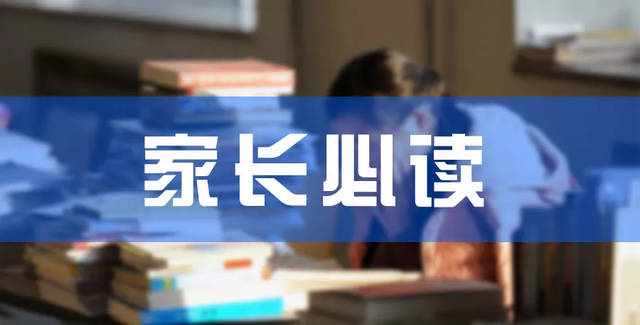 家长必读